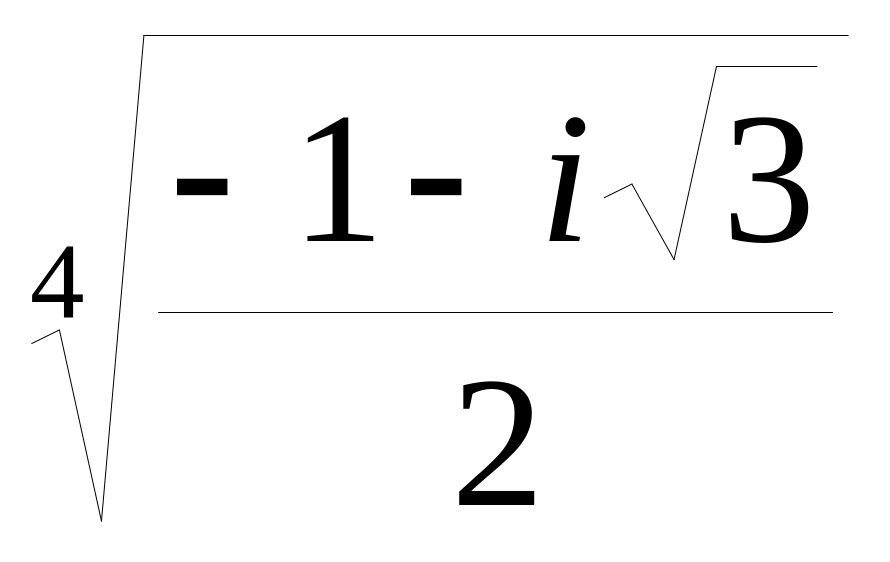 $\sqrt[4]{\frac{-1-i\sqrt{3}}{2}}$